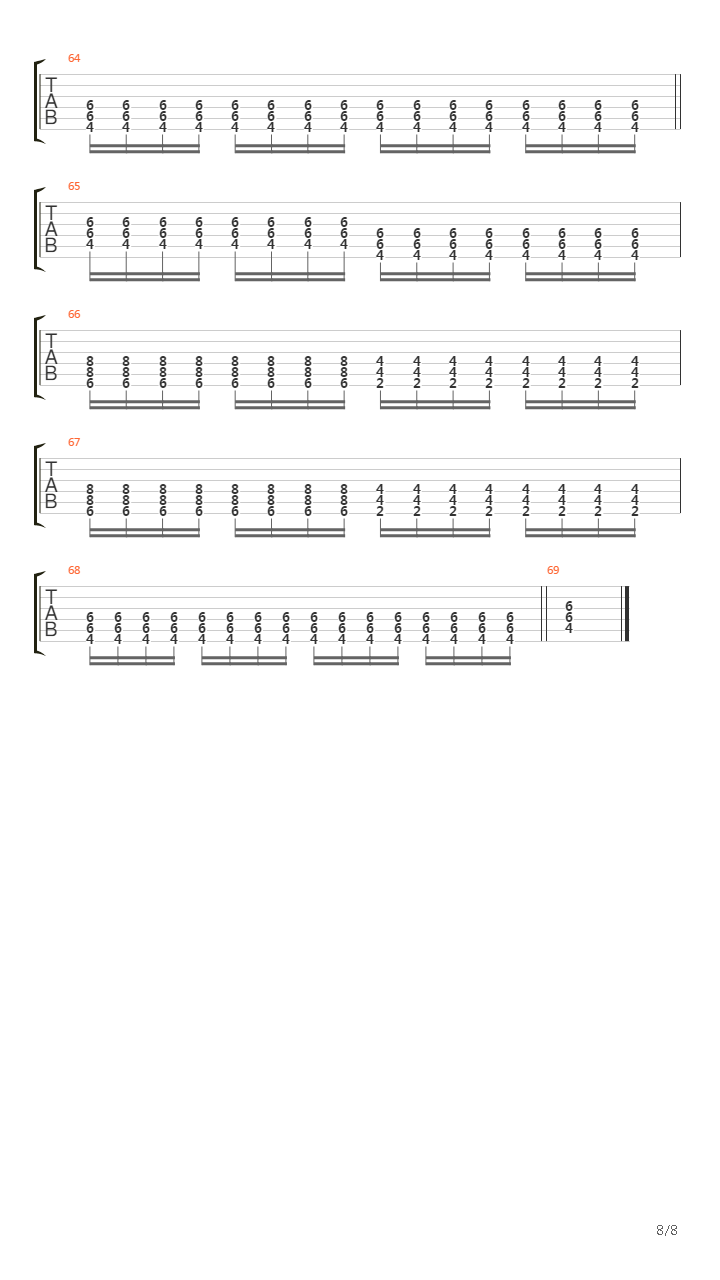 64
T
A
B
6 6 6 6 6 6 6 6 6 6 6 6 6 6 6 6
6 6 6 6 6 6 6 6 6 6 6 6 6 6 6 6
4 4 4 4 4 4 4 4 4 4 4 4 4 4 4 4

65
T
A
B
6 6 6 6 6 6 6 6
6 6 6 6 6 6 6 6 6 6 6 6 6 6 6 6
4 4 4 4 4 4 4 4 6 6 6 6 6 6 6 6
4 4 4 4 4 4 4 4

66
T
A
B
8 8 8 8 8 8 8 8 4 4 4 4 4 4 4 4
8 8 8 8 8 8 8 8 4 4 4 4 4 4 4 4
6 6 6 6 6 6 6 6 2 2 2 2 2 2 2 2

67
T
A
B
8 8 8 8 8 8 8 8 4 4 4 4 4 4 4 4
8 8 8 8 8 8 8 8 4 4 4 4 4 4 4 4
6 6 6 6 6 6 6 6 2 2 2 2 2 2 2 2

68
T
A
B
6 6 6 6 6 6 6 6 6 6 6 6 6 6 6 6
6 6 6 6 6 6 6 6 6 6 6 6 6 6 6 6
4 4 4 4 4 4 4 4 4 4 4 4 4 4 4 4

69
6
6
4

8/8